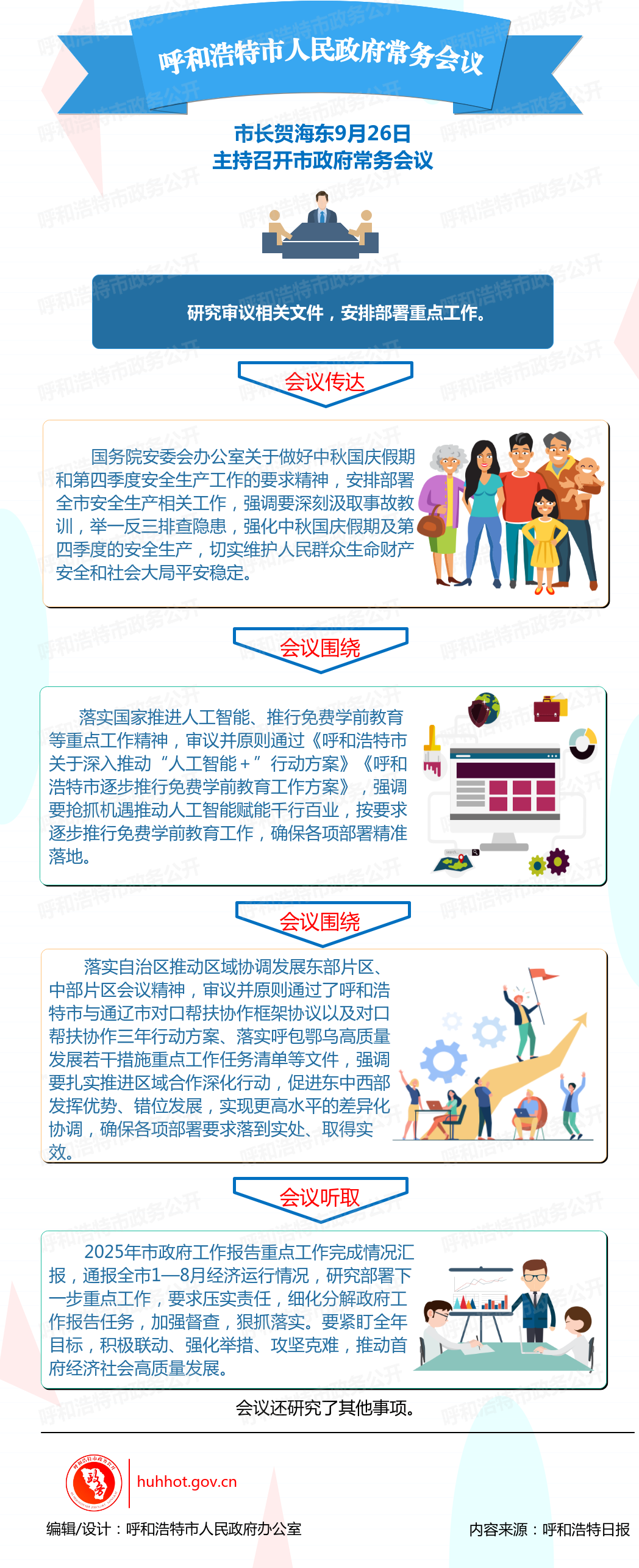 呼和浩特市人民政府常务会议

市长贺海东9月26日
主持召开市政府常务会议

研究审议相关文件，安排部署重点工作。

会议传达

国务院安委会办公室关于做好中秋国庆假期和第四季度安全生产工作的要求精神，安排部署全市安全生产相关工作，强调要深刻汲取事故教训，举一反三排查隐患，强化中秋国庆假期及第四季度的安全生产，切实维护人民群众生命财产安全和社会大局平安稳定。

会议围绕

落实国家推进人工智能、推行免费学前教育等重点工作精神，审议并原则通过《呼和浩特市关于深入推动“人工智能+”行动方案》《呼和浩特市逐步推行免费学前教育工作方案》，强调要抢抓机遇推动人工智能赋能千行百业，按要求逐步推行免费学前教育工作，确保各项部署精准落地。

会议围绕

落实自治区推动区域协调发展东部片区、中部片区会议精神，审议并原则通过了呼和浩特市与通辽市对口帮扶协作框架协议以及对口帮扶协作三年行动方案、落实呼包鄂乌高质量发展若干措施重点工作任务清单等文件，强调要扎实推进区域合作深化行动，促进东中西部发挥优势、错位发展，实现更高水平的差异化协调，确保各项部署要求落到实处、取得实效。

会议听取

2025年市政府工作报告重点工作完成情况汇报，通报全市1—8月经济运行情况，研究部署下一步重点工作，要求压实责任，细化分解政府工作报告任务，加强督查，狠抓落实。要紧盯全年目标，积极联动、强化举措、攻坚克难，推动首府经济社会高质量发展。

会议还研究了其他事项。

huhhot.gov.cn

编辑/设计：呼和浩特市人民政府办公室

内容来源：呼和浩特日报

呼和浩特市政务公开